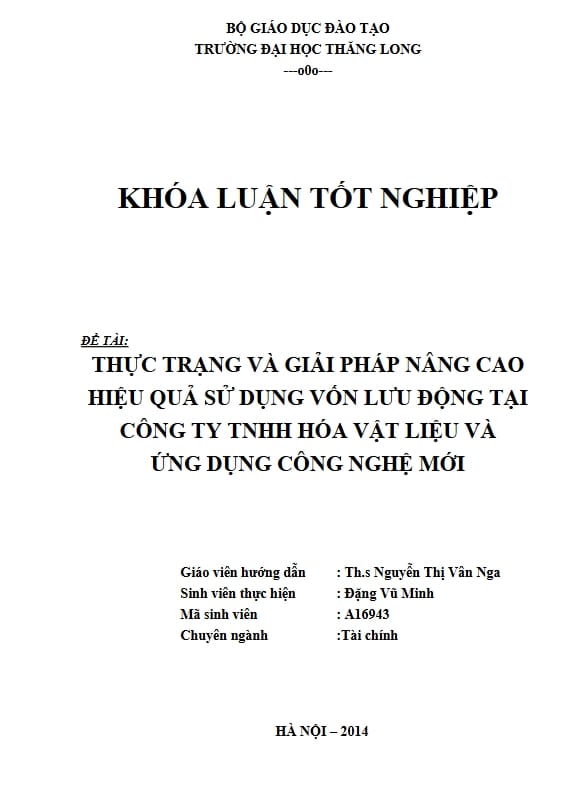 BỘ GIÁO DỤC ĐÀO TẠO
TRƯỜNG ĐẠI HỌC THĂNG LONG
---o0o---

KHÓA LUẬN TỐT NGHIỆP

ĐỀ TÀI:
THỰC TRẠNG VÀ GIẢI PHÁP NÂNG CAO HIỆU QUẢ SỬ DỤNG VỐN LƯU ĐỘNG TẠI CÔNG TY TNHH HÓA VẬT LIỆU VÀ ỨNG DỤNG CÔNG NGHỆ MỚI

Giáo viên hướng dẫn : Th.s Nguyễn Thị Vân Nga
Sinh viên thực hiện : Đặng Vũ Minh
Mã sinh viên : A16943
Chuyên ngành :Tài chính

HÀ NỘI – 2014